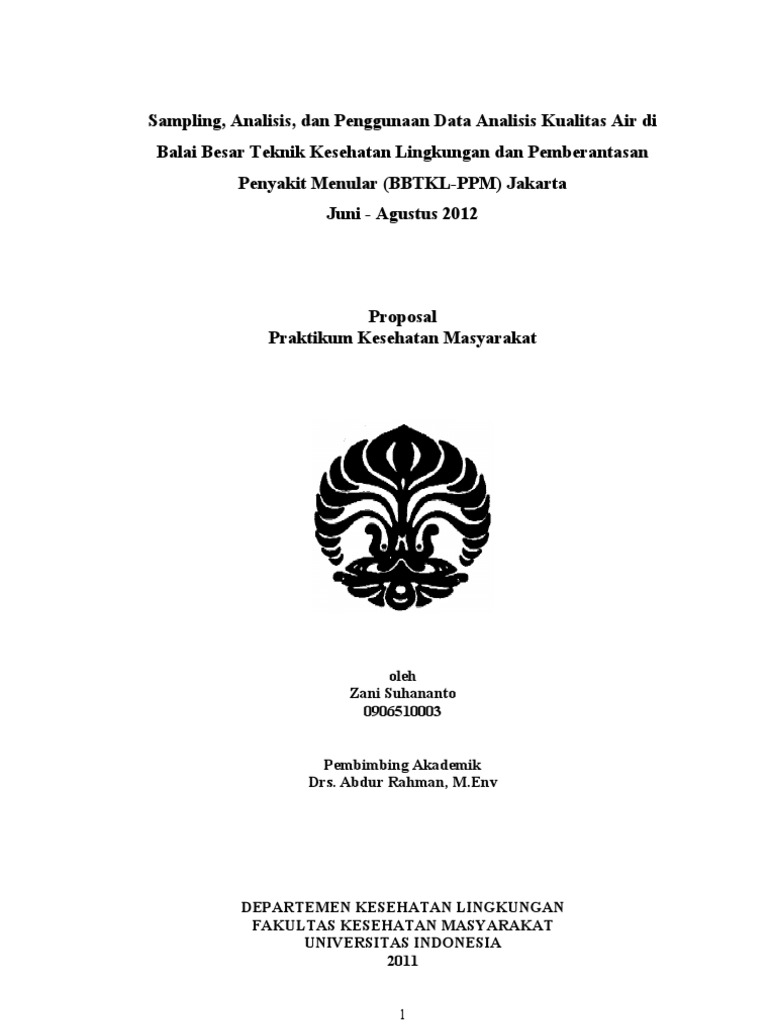 Sampling, Analisis, dan Penggunaan Data Analisis Kualitas Air di Balai Besar Teknik Kesehatan Lingkungan dan Pemberantasan Penyakit Menular (BBTKL-PPM) Jakarta

Juni - Agustus 2012

Proposal
Praktikum Kesehatan Masyarakat

oleh
Zani Suhananto
0906510003

Pembimbing Akademik
Drs. Abdur Rahman, M.Env

DEPARTEMEN KESEHATAN LINGKUNGAN
FAKULTAS KESEHATAN MASYARAKAT
UNIVERSITAS INDONESIA
2011

1